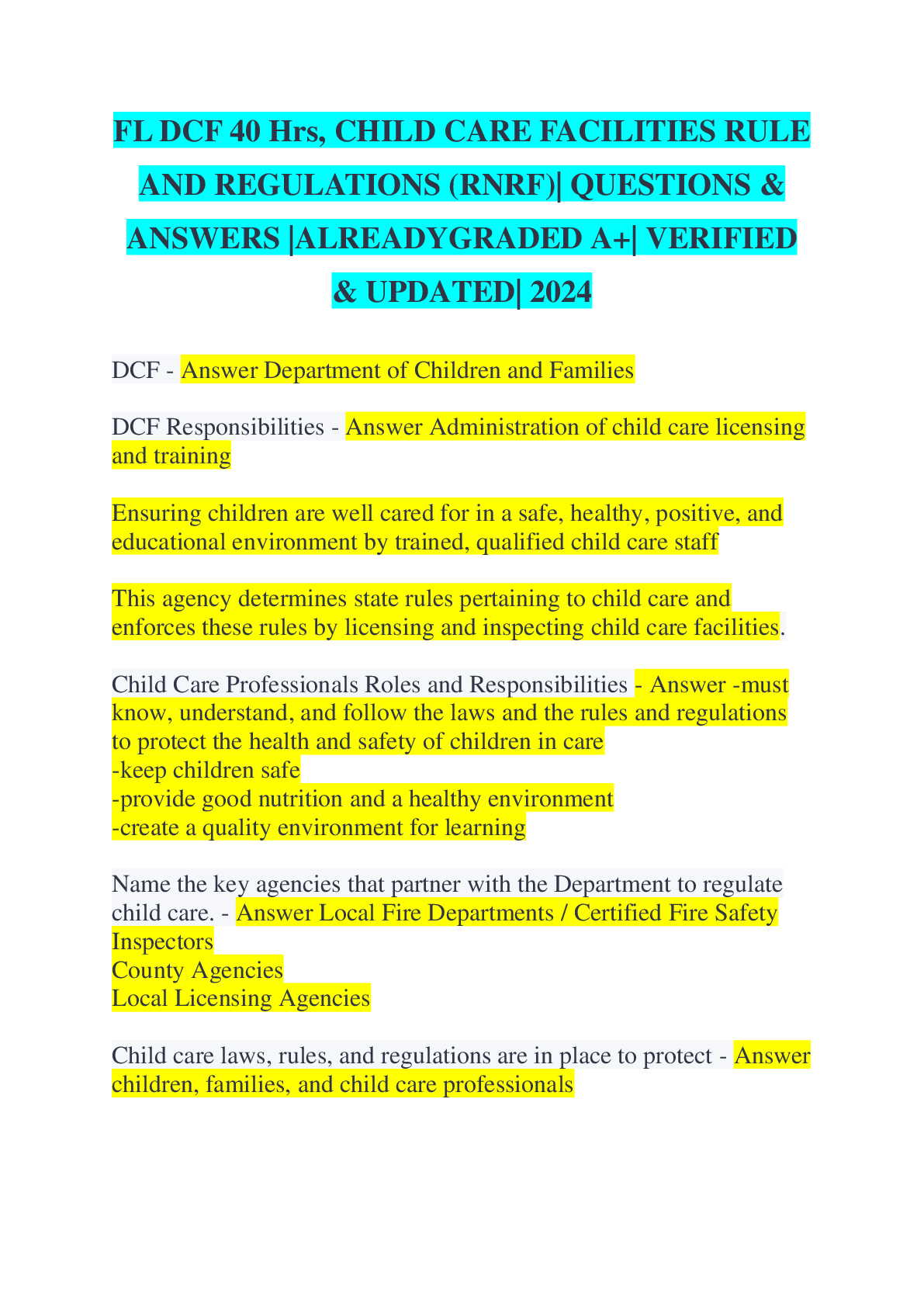 FL DCF 40 Hrs, CHILD CARE FACILITIES RULE AND REGULATIONS (RNRF)| QUESTIONS & ANSWERS |ALREADYGRADED A+| VERIFIED & UPDATED| 2024

DCF - Answer Department of Children and Families

DCF Responsibilities - Answer Administration of child care licensing and training

Ensuring children are well cared for in a safe, healthy, positive, and educational environment by trained, qualified child care staff

This agency determines state rules pertaining to child care and enforces these rules by licensing and inspecting child care facilities.

Child Care Professionals Roles and Responsibilities - Answer -must know, understand, and follow the laws and the rules and regulations to protect the health and safety of children in care
-keep children safe
-provide good nutrition and a healthy environment
-create a quality environment for learning

Name the key agencies that partner with the Department to regulate child care. - Answer Local Fire Departments / Certified Fire Safety Inspectors
County Agencies
Local Licensing Agencies

Child care laws, rules, and regulations are in place to protect - Answer children, families, and child care professionals